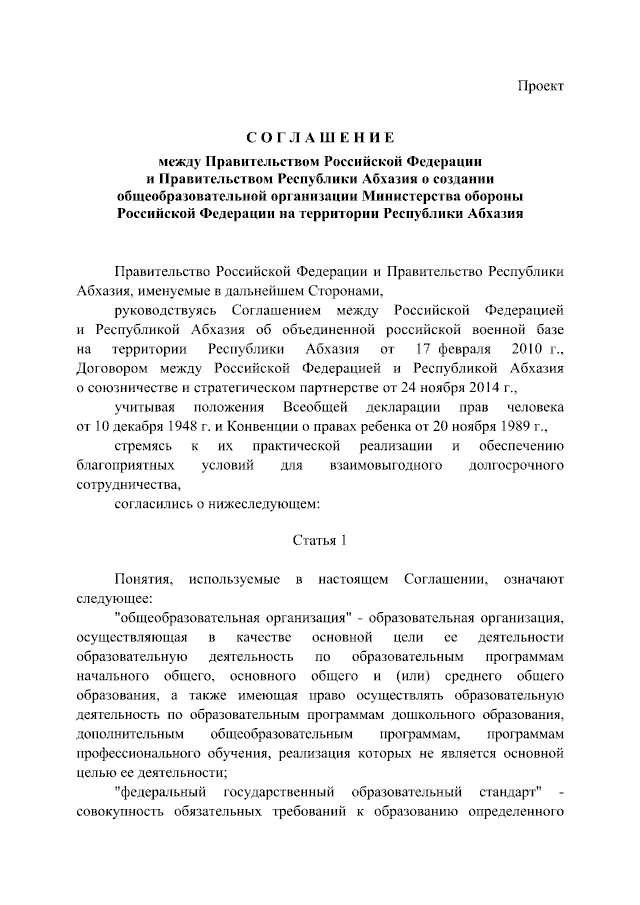 Проект

СОГЛАШЕНИЕ

между Правительством Российской Федерации и Правительством Республики Абхазия о создании общеобразовательной организации Министерства обороны Российской Федерации на территории Республики Абхазия

Правительство Российской Федерации и Правительство Республики Абхазия, именуемые в дальнейшем Сторонами,

руководствуясь Соглашением между Российской Федерацией и Республикой Абхазия об объединенной российской военной базе на территории Республики Абхазия от 17 февраля 2010 г., Договором между Российской Федерацией и Республикой Абхазия о союзничестве и стратегическом партнерстве от 24 ноября 2014 г.,

учитывая положения Всеобщей декларации прав человека от 10 декабря 1948 г. и Конвенции о правах ребенка от 20 ноября 1989 г.,

стремясь к их практической реализации и обеспечению благоприятных условий для взаимовыгодного долгосрочного сотрудничества,

согласились о нижеследующем:

Статья 1

Понятия, используемые в настоящем Соглашении, означают следующее:

"общеобразовательная организация" - образовательная организация, осуществляющая в качестве основной цели ее деятельности образовательную деятельность по образовательным программам начального общего, основного общего и (или) среднего общего образования, а также имеющая право осуществлять образовательную деятельность по образовательным программам дошкольного образования, дополнительным общеобразовательным программам, программам профессионального обучения, реализация которых не является основной целью ее деятельности;

"федеральный государственный образовательный стандарт" - совокупность обязательных требований к образованию определенного